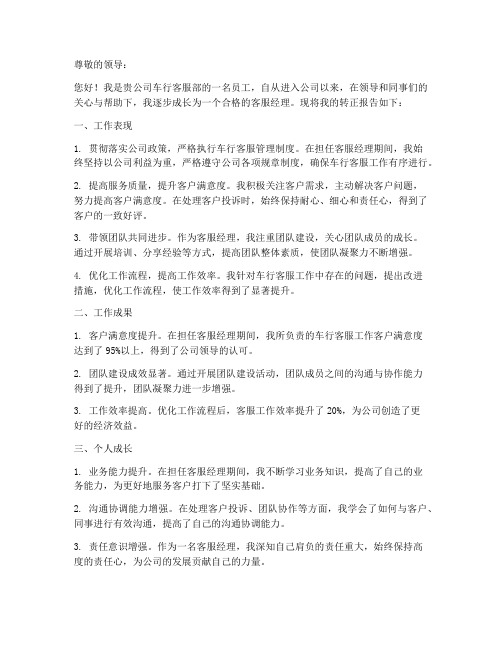 尊敬的领导：

您好！我是贵公司车行客服部的一名员工，自从进入公司以来，在领导和同事们的关心与帮助下，我逐步成长为一个合格的客服经理。现将我的转正报告如下：

一、工作表现

1. 贯彻落实公司政策，严格执行车行客服管理制度。在担任客服经理期间，我始终坚持以公司利益为重，严格遵守公司各项规章制度，确保车行客服工作有序进行。

2. 提高服务质量，提升客户满意度。我积极关注客户需求，主动解决客户问题，努力提高客户满意度。在处理客户投诉时，始终保持耐心、细心和责任心，得到了客户的一致好评。

3. 带领团队共同进步。作为客服经理，我注重团队建设，关心团队成员的成长。通过开展培训、分享经验等方式，提高团队整体素质，使团队凝聚力不断增强。

4. 优化工作流程，提高工作效率。我针对车行客服工作中存在的问题，提出改进措施，优化工作流程，使工作效率得到了显著提升。

二、工作成果

1. 客户满意度提升。在担任客服经理期间，我所负责的车行客服工作客户满意度达到了 95%以上，得到了公司领导的认可。

2. 团队建设成效显著。通过开展团队建设活动，团队成员之间的沟通与协作能力得到了提升，团队凝聚力进一步增强。

3. 工作效率提高。优化工作流程后，客服工作效率提升了 20%，为公司创造了更好的经济效益。

三、个人成长

1. 业务能力提升。在担任客服经理期间，我不断学习业务知识，提高了自己的业务能力，为更好地服务客户打下了坚实基础。

2. 沟通协调能力增强。在处理客户投诉、团队协作等方面，我学会了如何与客户、同事进行有效沟通，提高了自己的沟通协调能力。

3. 责任意识增强。作为一名客服经理，我深知自己肩负的责任重大，始终保持高度的责任心，为公司的发展贡献自己的力量。